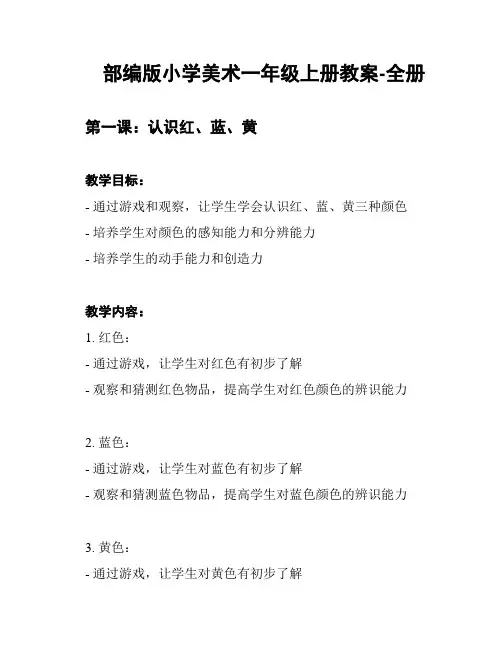 部编版小学美术一年级上册教案-全册

第一课：认识红、蓝、黄

教学目标：
- 通过游戏和观察，让学生学会认识红、蓝、黄三种颜色
- 培养学生对颜色的感知能力和分辨能力
- 培养学生的动手能力和创造力

教学内容：
1. 红色：
- 通过游戏，让学生对红色有初步了解
- 观察和猜测红色物品，提高学生对红色颜色的辨识能力

2. 蓝色：
- 通过游戏，让学生对蓝色有初步了解
- 观察和猜测蓝色物品，提高学生对蓝色颜色的辨识能力

3. 黄色：
- 通过游戏，让学生对黄色有初步了解